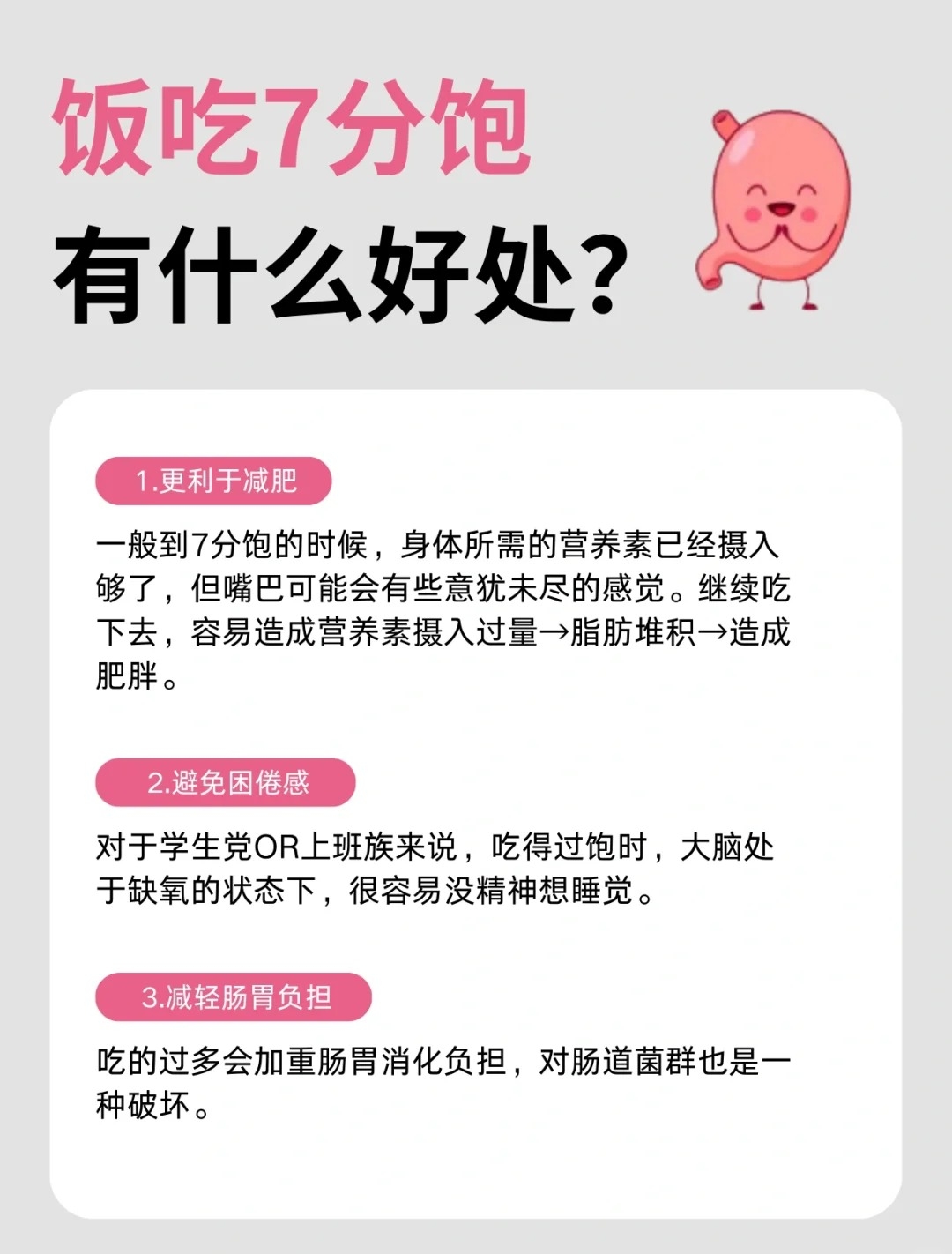 饭吃7分饱
有什么好处?

1.更利于减肥

一般到7分饱的时候，身体所需的营养素已经摄入够了，但嘴巴可能会有些意犹未尽的感觉。继续吃下去，容易造成营养素摄入过量→脂肪堆积→造成肥胖。

2.避免困倦感

对于学生党OR上班族来说，吃得过饱时，大脑处于缺氧的状态下，很容易没精神想睡觉。

3.减轻肠胃负担

吃的过多会加重肠胃消化负担，对肠道菌群也是一种破坏。